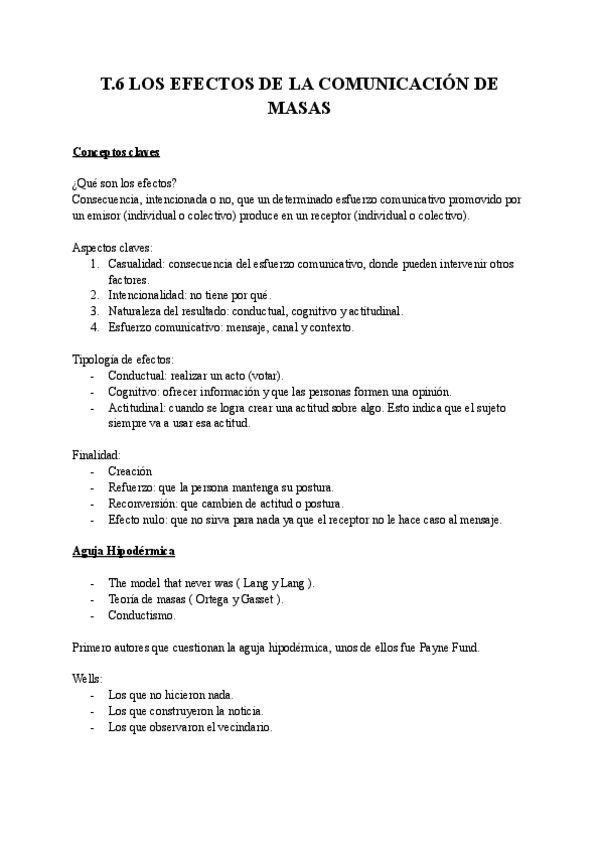 T.6 LOS EFECTOS DE LA COMUNICACIÓN DE MASAS

Conceptos claves

¿Qué son los efectos?
Consecuencia, intencionada o no, que un determinado esfuerzo comunicativo promovido por un emisor (individual o colectivo) produce en un receptor (individual o colectivo).

Aspectos claves:
1. Casualidad: consecuencia del esfuerzo comunicativo, donde pueden intervenir otros factores.
2. Intencionalidad: no tiene por qué.
3. Naturaleza del resultado: conductual, cognitivo y actitudinal.
4. Esfuerzo comunicativo: mensaje, canal y contexto.

Tipología de efectos:
- Conductual: realizar un acto (votar).
- Cognitivo: ofrecer información y que las personas formen una opinión.
- Actitudinal: cuando se logra crear una actitud sobre algo. Esto indica que el sujeto siempre va a usar esa actitud.

Finalidad:
- Creación
- Refuerzo: que la persona mantenga su postura.
- Reconversión: que cambien de actitud o postura.
- Efecto nulo: que no sirva para nada ya que el receptor no le hace caso al mensaje.

Aguja Hipodérmica

- The model that never was ( Lang y Lang ).
- Teoría de masas ( Ortega y Gasset ).
- Conductismo.

Primero autores que cuestionan la aguja hipodérmica, unos de ellos fue Payne Fund.

Wells:
- Los que no hicieron nada.
- Los que construyeron la noticia.
- Los que observaron el vecindario.